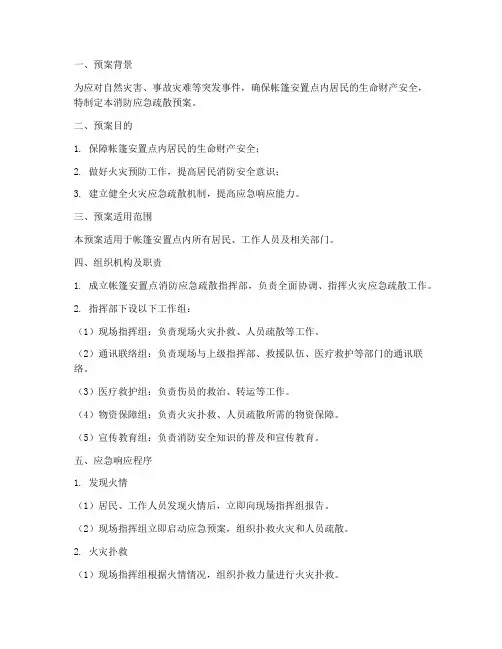 一、预案背景

为应对自然灾害、事故灾难等突发事件，确保帐篷安置点内居民的生命财产安全，特制定本消防应急疏散预案。

二、预案目的

1. 保障帐篷安置点内居民的生命财产安全；

2. 做好火灾预防工作，提高居民消防安全意识；

3. 建立健全火灾应急疏散机制，提高应急响应能力。

三、预案适用范围

本预案适用于帐篷安置点内所有居民、工作人员及相关部门。

四、组织机构及职责

1. 成立帐篷安置点消防应急疏散指挥部，负责全面协调、指挥火灾应急疏散工作。

2. 指挥部下设以下工作组：

（1）现场指挥组：负责现场火灾扑救、人员疏散等工作。

（2）通讯联络组：负责现场与上级指挥部、救援队伍、医疗救护等部门的通讯联络。

（3）医疗救护组：负责伤员的救治、转运等工作。

（4）物资保障组：负责火灾扑救、人员疏散所需的物资保障。

（5）宣传教育组：负责消防安全知识的普及和宣传教育。

五、应急响应程序

1. 发现火情

（1）居民、工作人员发现火情后，立即向现场指挥组报告。

（2）现场指挥组立即启动应急预案，组织扑救火灾和人员疏散。

2. 火灾扑救

（1）现场指挥组根据火情情况，组织扑救力量进行火灾扑救。